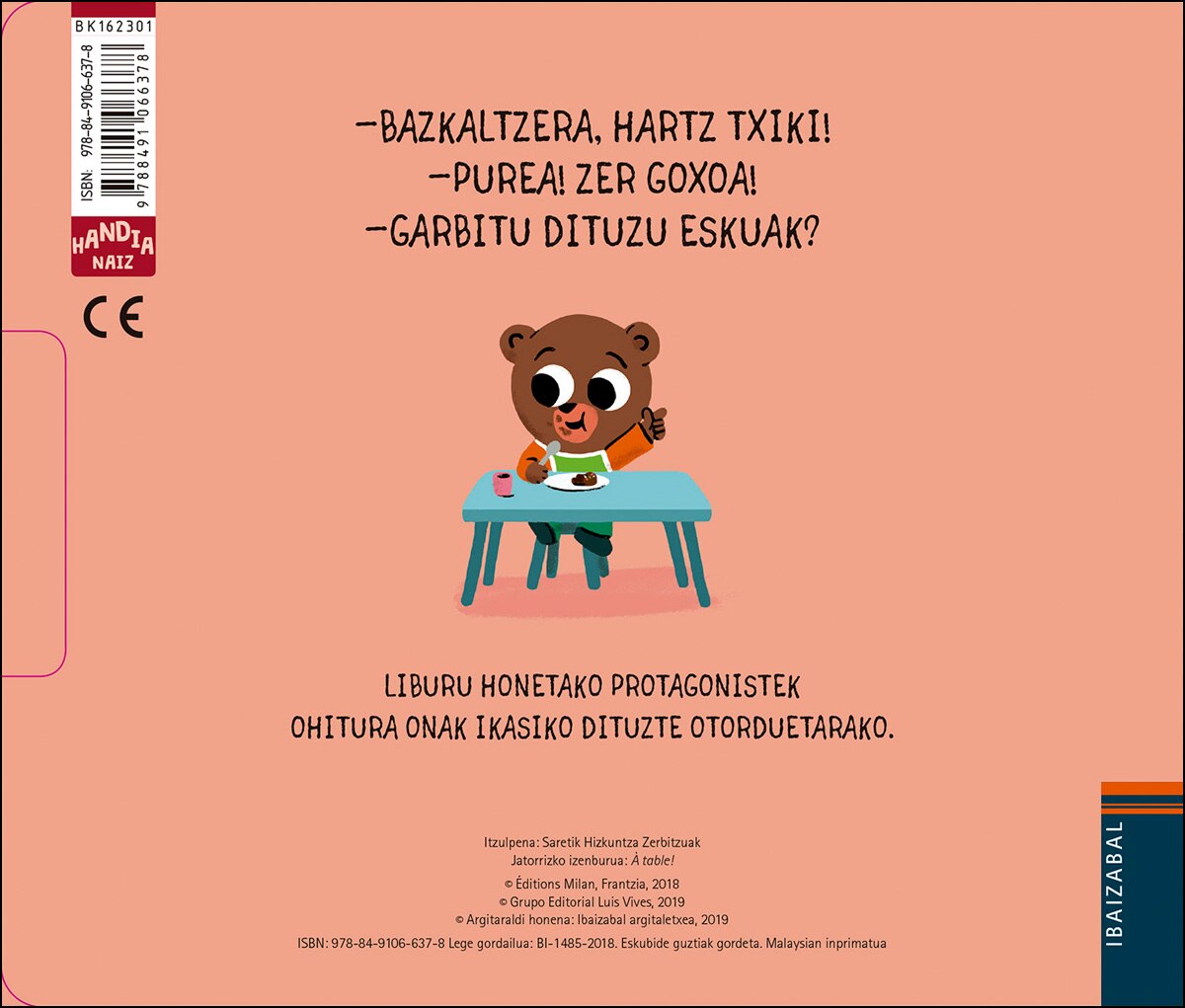 BK162301

ISBN: 978-84-9106-637-8

9 788491 066378

HANDIA
NAIZ

CE

-BAZKALTZERA, HARTZ TXIKI!
-PUREA! ZER GOXOA!
-GARBITU DITUZU ESKUAK?

LIBURU HONETAKO PROTAGONISTEK
OHITURA ONAK IKASIKO DITUZTE OTORDUETARAKO.

Itzulpena: Saretik Hizkuntza Zerbitzuak
Jatorrizko izenburua: À table!

© Éditions Milan, Frantzia, 2018
© Grupo Editorial Luis Vives, 2019
© Argitaraldi honena: Ibaizabal argitaletxea, 2019

ISBN: 978-84-9106-637-8 Lege gordailua: BI-1485-2018. Eskubide guztiak gordeta. Malaysian inprimatua

IBAIZABAL